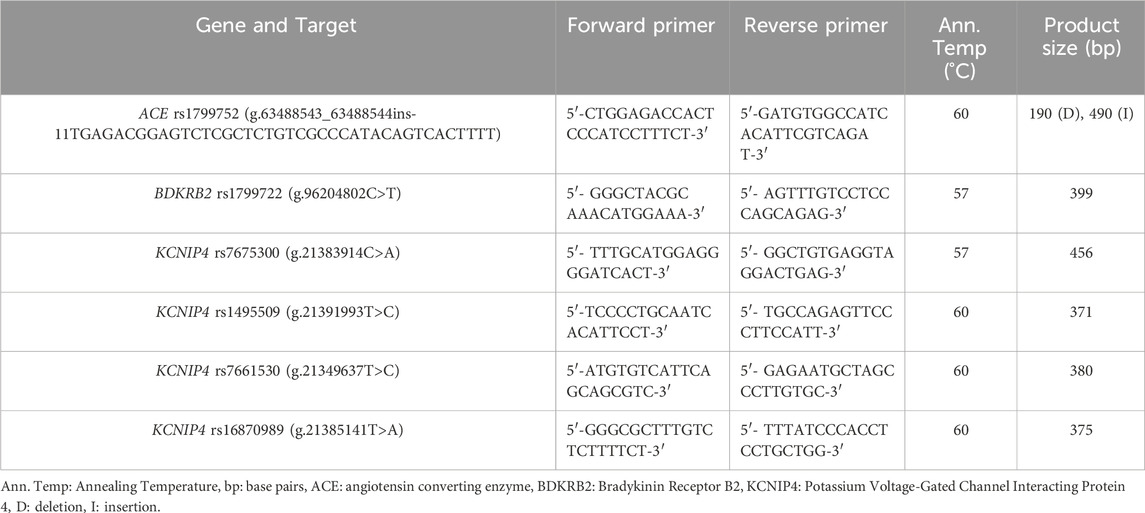 | Gene and Target | Forward primer | Reverse primer | Ann. Temp (°C) | Product size (bp) |
|---|---|---|---|---|
| ACE rs1799752 (g.63488543_63488544ins-11TGAGACGGAGTCTCGCTCTGTCGCCCATACAGTCACTTTT) | 5′-CTGGAGACCACTCCCATCCTTTCT-3′ | 5′-GATGTGGCCATCACATTCGTCAGAT-3′ | 60 | 190 (D), 490 (I) |
| BDKRB2 rs1799722 (g.96204802C>T) | 5′- GGGCTACGCAAACATGGAAA-3′ | 5′- AGTTTGTCCTCCCAGCAGAG-3′ | 57 | 399 |
| KCNIP4 rs7675300 (g.21383914C>A) | 5′- TTTGCATGGAGGGGATCACT-3′ | 5′- GGCTGTGAGGTAGGACTGAG-3′ | 57 | 456 |
| KCNIP4 rs1495509 (g.21391993T>C) | 5′-TCCCCTGCAATCACATTCCT-3′ | 5′- TGCCAGAGTTCCCTTCCATT-3′ | 60 | 371 |
| KCNIP4 rs7661530 (g.21349637T>C) | 5′-ATGTGTCATTCAGCAGCGTC-3′ | 5′- GAGAATGCTAGCCCTTGTGC-3′ | 60 | 380 |
| KCNIP4 rs16870989 (g.21385141T>A) | 5′-GGGCGCTTTGTCTCTTTTCT-3′ | 5′- TTTATCCCACCTCCTGCTGG-3′ | 60 | 375 |

Ann. Temp: Annealing Temperature, bp: base pairs, ACE: angiotensin converting enzyme, BDKRB2: Bradykinin Receptor B2, KCNIP4: Potassium Voltage-Gated Channel Interacting Protein 4, D: deletion, I: insertion.